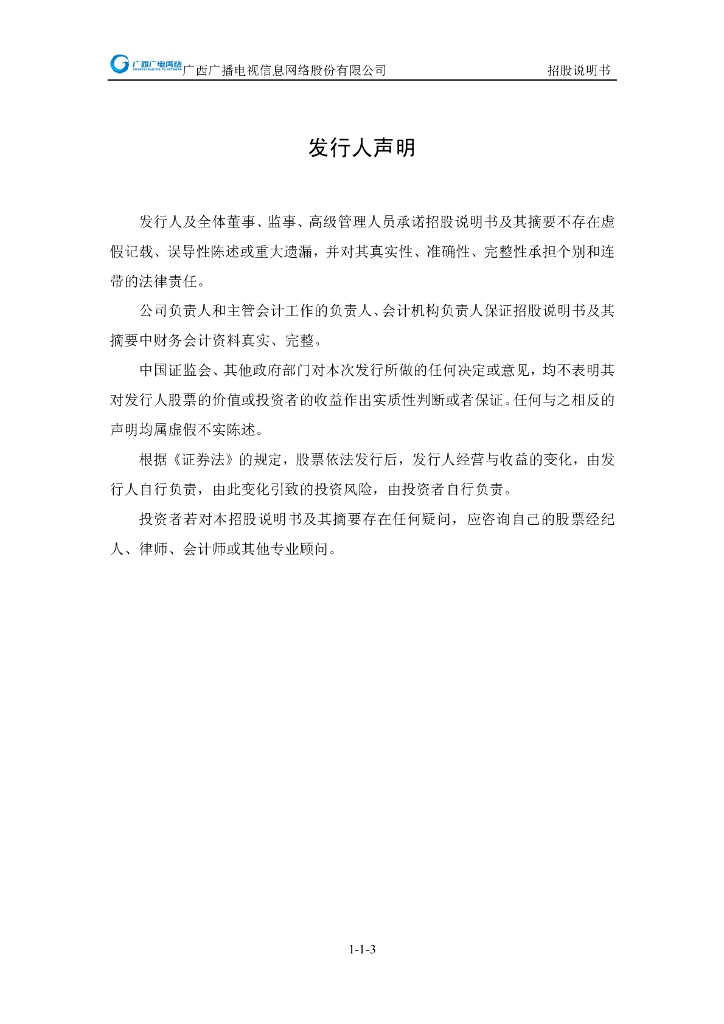 广西广电网络 广西广播电视信息网络股份有限公司 招股说明书

发行人声明

发行人及全体董事、监事、高级管理人员承诺招股说明书及其摘要不存在虚假记载、误导性陈述或重大遗漏，并对其真实性、准确性、完整性承担个别和连带的法律责任。

公司负责人和主管会计工作的负责人、会计机构负责人保证招股说明书及其摘要中财务会计资料真实、完整。

中国证监会、其他政府部门对本次发行所做的任何决定或意见，均不表明其对发行人股票的价值或投资者的收益作出实质性判断或者保证。任何与之相反的声明均属虚假不实陈述。

根据《证券法》的规定，股票依法发行后，发行人经营与收益的变化，由发行人自行负责，由此变化引致的投资风险，由投资者自行负责。

投资者若对本招股说明书及其摘要存在任何疑问，应咨询自己的股票经纪人、律师、会计师或其他专业顾问。

1-1-3